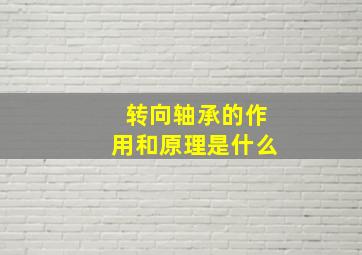 转向轴承的作用和原理是什么